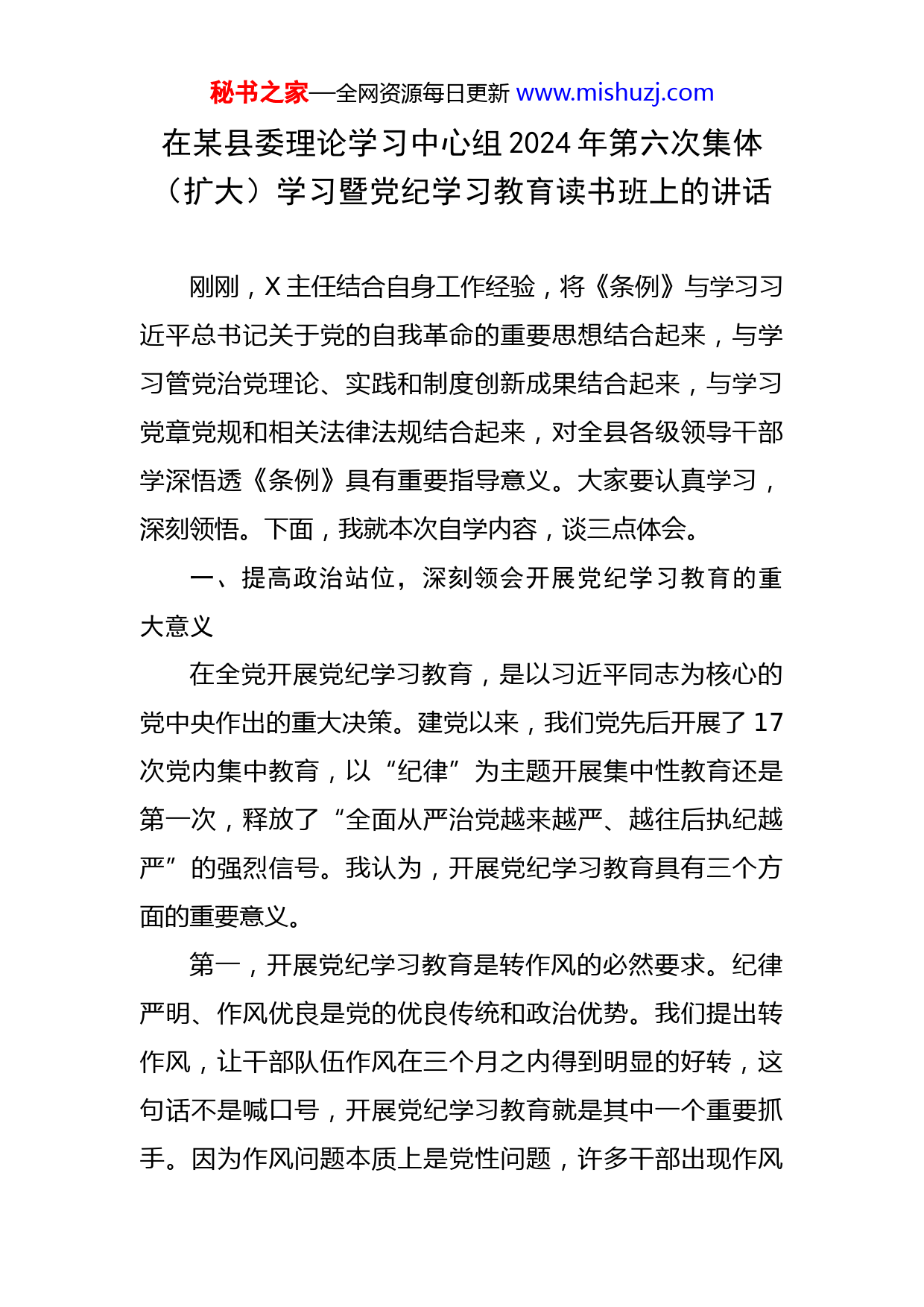 秘书之家—全网资源每日更新 www.mishuzj.com

在某县委理论学习中心组 2024 年第六次集体（扩大）学习暨党纪学习教育读书班上的讲话

刚刚，X 主任结合自身工作经验，将《条例》与学习习近平总书记关于党的自我革命的重要思想结合起来，与学习管党治党理论、实践和制度创新成果结合起来，与学习党章党规和相关法律法规结合起来，对全县各级领导干部学深悟透《条例》具有重要指导意义。大家要认真学习，深刻领悟。下面，我就本次自学内容，谈三点体会。

一、提高政治站位，深刻领会开展党纪学习教育的重大意义

在全党开展党纪学习教育，是以习近平同志为核心的党中央作出的重大决策。建党以来，我们党先后开展了 17 次党内集中教育，以“纪律”为主题开展集中性教育还是第一次，释放了“全面从严治党越来越严、越往后执纪越严”的强烈信号。我认为，开展党纪学习教育具有三个方面的重要意义。

第一，开展党纪学习教育是转作风的必然要求。纪律严明、作风优良是党的优良传统和政治优势。我们提出转作风，让干部队伍作风在三个月之内得到明显的好转，这句话不是喊口号，开展党纪学习教育就是其中一个重要抓手。因为作风问题本质上是党性问题，许多干部出现作风